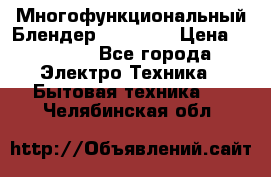 Многофункциональный Блендер Цена
Все города
Электро Техника
Бытовая техника
Челябинская обл

http://Объявлений.сайт